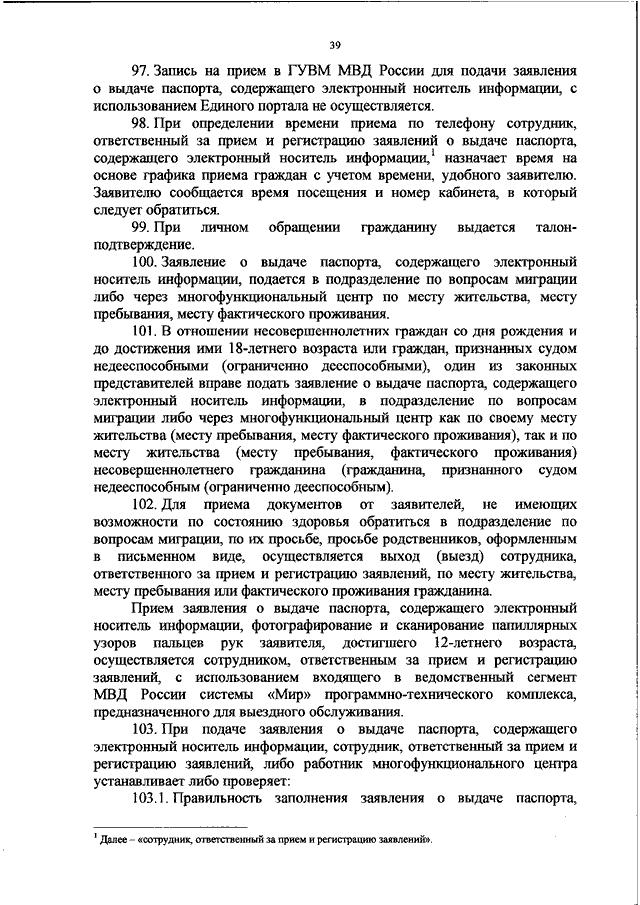 39

97. Запись на прием в ГУВМ МВД России для подачи заявления о выдаче паспорта, содержащего электронный носитель информации, с использованием Единого портала не осуществляется.

98. При определении времени приема по телефону сотрудник, ответственный за прием и регистрацию заявлений о выдаче паспорта, содержащего электронный носитель информации,$^1$ назначает время на основе графика приема граждан с учетом времени, удобного заявителю. Заявителю сообщается время посещения и номер кабинета, в который следует обратиться.

99. При личном обращении гражданину выдается талон-подтверждение.

100. Заявление о выдаче паспорта, содержащего электронный носитель информации, подается в подразделение по вопросам миграции либо через многофункциональный центр по месту жительства, месту пребывания, месту фактического проживания.

101. В отношении несовершеннолетних граждан со дня рождения и до достижения ими 18-летнего возраста или граждан, признанных судом недееспособными (ограниченно дееспособными), один из законных представителей вправе подать заявление о выдаче паспорта, содержащего электронный носитель информации, в подразделение по вопросам миграции либо через многофункциональный центр как по своему месту жительства (месту пребывания, месту фактического проживания), так и по месту жительства (месту пребывания, фактического проживания) несовершеннолетнего гражданина (гражданина, признанного судом недееспособным (ограниченно дееспособным).

102. Для приема документов от заявителей, не имеющих возможности по состоянию здоровья обратиться в подразделение по вопросам миграции, по их просьбе, просьбе родственников, оформленным в письменном виде, осуществляется выход (выезд) сотрудника, ответственного за прием и регистрацию заявлений, по месту жительства, месту пребывания или фактического проживания гражданина.

Прием заявления о выдаче паспорта, содержащего электронный носитель информации, фотографирование и сканирование папиллярных узоров пальцев рук заявителя, достигшего 12-летнего возраста, осуществляется сотрудником, ответственным за прием и регистрацию заявлений, с использованием входящего в ведомственный сегмент МВД России системы «Мир» программно-технического комплекса, предназначенного для выездного обслуживания.

103. При подаче заявления о выдаче паспорта, содержащего электронный носитель информации, сотрудник, ответственный за прием и регистрацию заявлений, либо работник многофункционального центра устанавливает либо проверяет:

103.1. Правильность заполнения заявления о выдаче паспорта,

$^1$ Далее – «сотрудник, ответственный за прием и регистрацию заявлений».